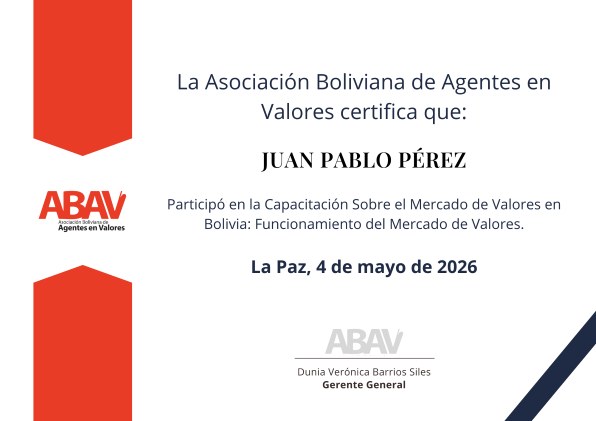 ABAV
Asociación Boliviana de
Agentes en Valores

La Asociación Boliviana de Agentes en Valores certifica que:

JUAN PABLO PÉREZ

Participó en la Capacitación Sobre el Mercado de Valores en Bolivia: Funcionamiento del Mercado de Valores.

La Paz, 4 de mayo de 2026

ABAV

Dunia Verónica Barrios Siles
Gerente General